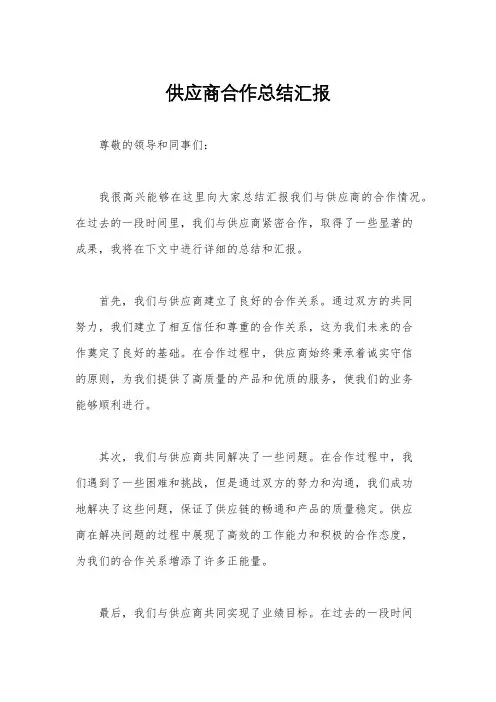 供应商合作总结汇报

尊敬的领导和同事们:

我很高兴能够在这里向大家总结汇报我们与供应商的合作情况。在过去的一段时间里，我们与供应商紧密合作，取得了一些显著的成果，我将在下文中进行详细的总结和汇报。

首先，我们与供应商建立了良好的合作关系。通过双方的共同努力，我们建立了相互信任和尊重的合作关系，这为我们未来的合作奠定了良好的基础。在合作过程中，供应商始终秉承着诚实守信的原则，为我们提供了高质量的产品和优质的服务，使我们的业务能够顺利进行。

其次，我们与供应商共同解决了一些问题。在合作过程中，我们遇到了一些困难和挑战，但是通过双方的努力和沟通，我们成功地解决了这些问题，保证了供应链的畅通和产品的质量稳定。供应商在解决问题的过程中展现了高效的工作能力和积极的合作态度，为我们的合作关系增添了许多正能量。

最后，我们与供应商共同实现了业绩目标。在过去的一段时间